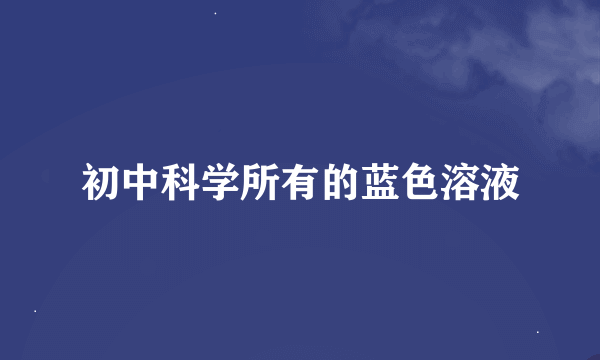 初中科学所有的蓝色溶液